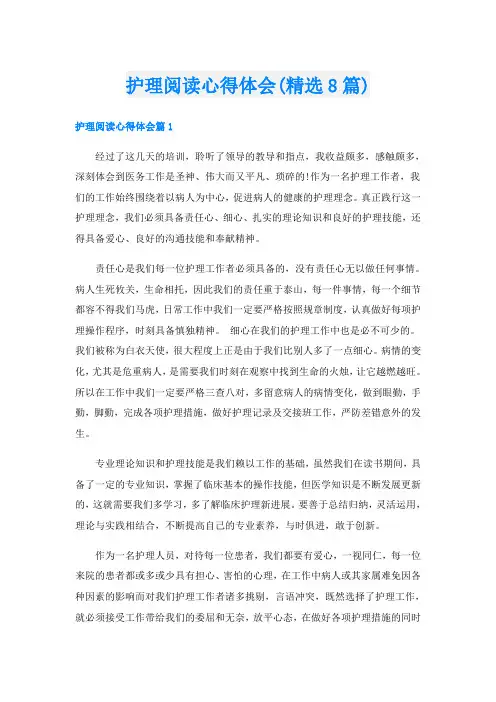 护理阅读心得体会(精选8篇)

护理阅读心得体会篇1

经过了这几天的培训，聆听了领导的教导和指点，我收益颇多，感触颇多，深刻体会到医务工作是圣神、伟大而又平凡、琐碎的!作为一名护理工作者，我们的工作始终围绕着以病人为中心，促进病人的健康的护理理念。真正践行这一护理理念，我们必须具备责任心、细心、扎实的理论知识和良好的护理技能，还得具备爱心、良好的沟通技能和奉献精神。

责任心是我们每一位护理工作者必须具备的，没有责任心无以做任何事情。病人生死攸关，生命相托，因此我们的责任重于泰山，每一件事情，每一个细节都容不得我们马虎，日常工作中我们一定要严格按照规章制度，认真做好每项护理操作程序，时刻具备慎独精神。 细心在我们的护理工作中也是必不可少的。我们被称为白衣天使，很大程度上正是由于我们比别人多了一点细心。病情的变化，尤其是危重病人，是需要我们时刻在观察中找到生命的火烛，让它越燃越旺。所以在工作中我们一定要严格三查八对，多留意病人的病情变化，做到眼勤，手勤，脚勤，完成各项护理措施，做好护理记录及交接班工作，严防差错意外的发生。

专业理论知识和护理技能是我们赖以工作的基础，虽然我们在读书期间，具备了一定的专业知识，掌握了临床基本的操作技能，但医学知识是不断发展更新的，这就需要我们多学习，多了解临床护理新进展。要善于总结归纳，灵活运用，理论与实践相结合，不断提高自己的专业素养，与时俱进，敢于创新。

作为一名护理人员，对待每一位患者，我们都要有爱心，一视同仁，每一位来院的患者都或多或少具有担心、害怕的心理，在工作中病人或其家属难免因各种因素的影响而对我们护理工作者诸多挑剔，言语冲突，既然选择了护理工作，就必须接受工作带给我们的委屈和无奈，放平心态，在做好各项护理措施的同时